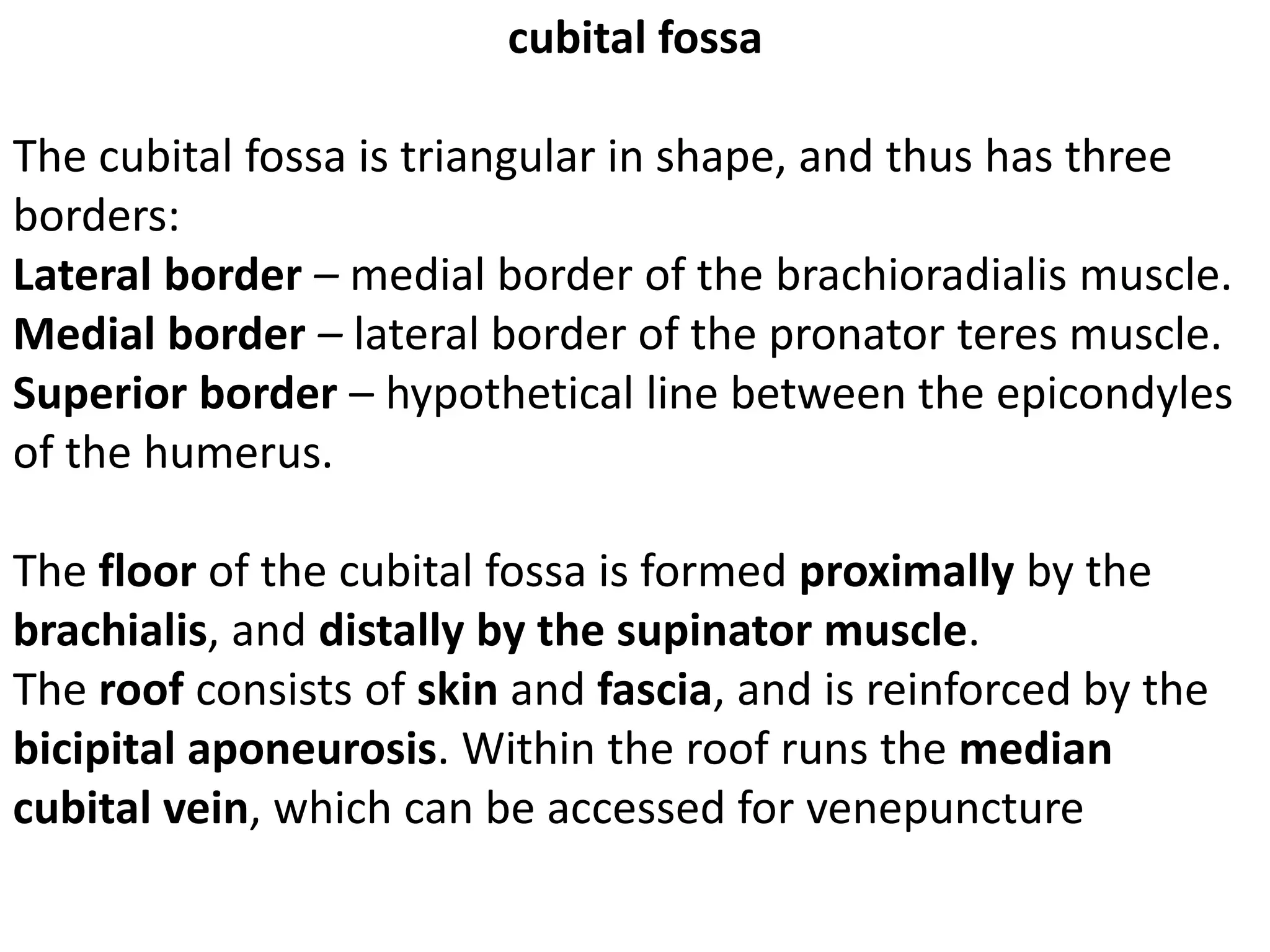 cubital fossa

The cubital fossa is triangular in shape, and thus has three borders:
Lateral border – medial border of the brachioradialis muscle.
Medial border – lateral border of the pronator teres muscle.
Superior border – hypothetical line between the epicondyles of the humerus.

The floor of the cubital fossa is formed proximally by the brachialis, and distally by the supinator muscle.
The roof consists of skin and fascia, and is reinforced by the bicipital aponeurosis. Within the roof runs the median cubital vein, which can be accessed for venepuncture